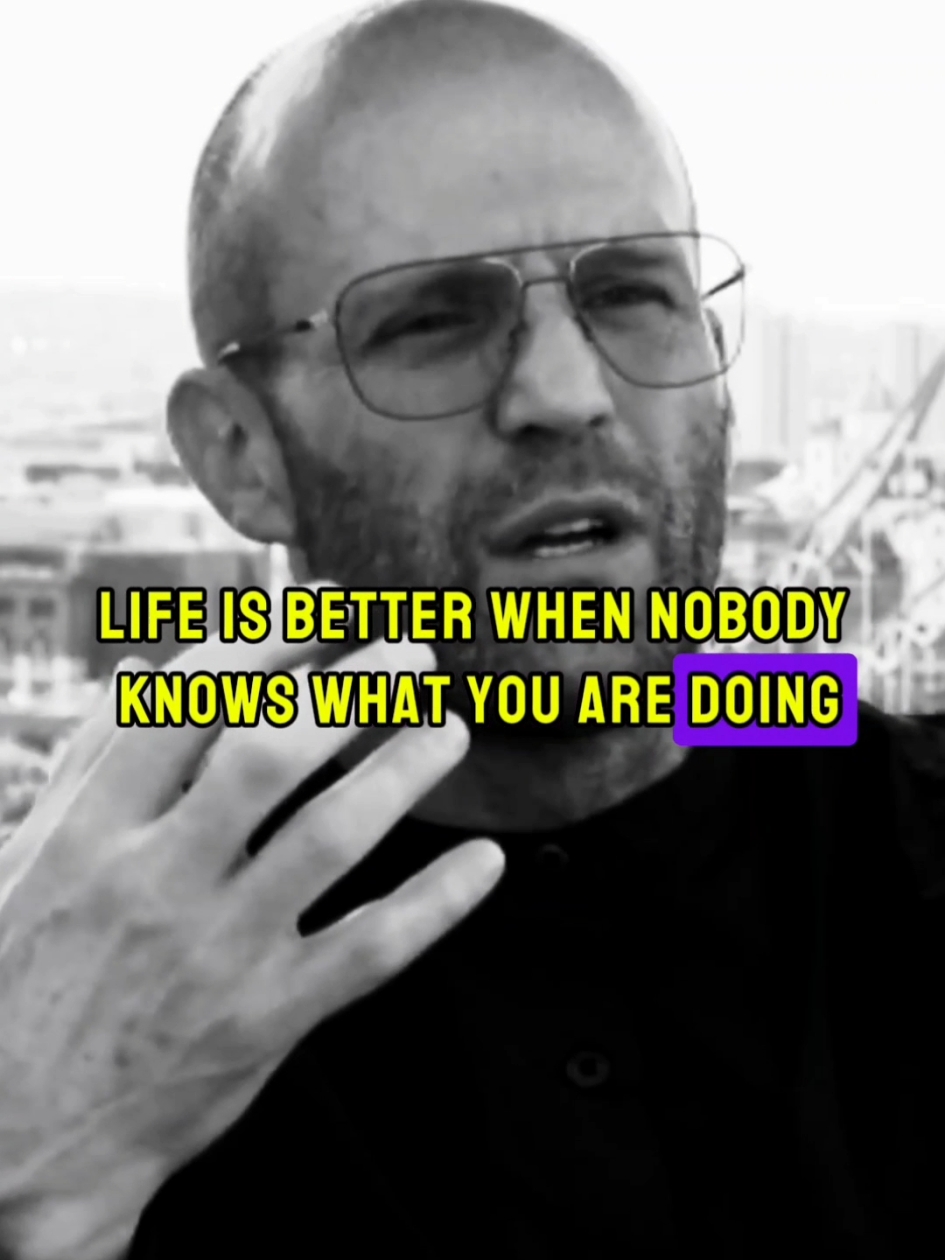 LIFE IS BETTER WHEN NOBODY KNOWS WHAT YOU ARE DOING